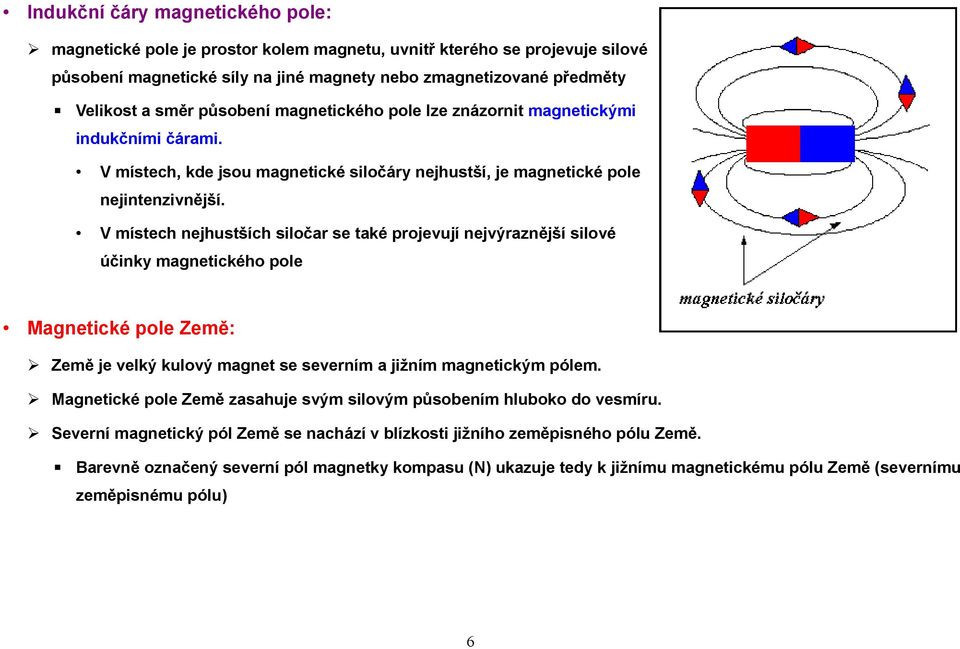 • Indukční čáry magnetického pole:

➢ magnetické pole je prostor kolem magnetu, uvnitř kterého se projevuje silové působení magnetické síly na jiné magnety nebo zmagnetizované předměty

▪ Velikost a směr působení magnetického pole lze znázornit magnetickými indukčními čárami.

• V místech, kde jsou magnetické siločáry nejhustší, je magnetické pole nejintenzivnější.

• V místech nejhustších siločar se také projevují nejvýraznější silové účinky magnetického pole

magnetické siločáry

• Magnetické pole Země:

➢ Země je velký kulový magnet se severním a jižním magnetickým pólem.

➢ Magnetické pole Země zasahuje svým silovým působením hluboko do vesmíru.

➢ Severní magnetický pól Země se nachází v blízkosti jižního zeměpisného pólu Země.

▪ Barevně označený severní pól magnetky kompasu (N) ukazuje tedy k jižnímu magnetickému pólu Země (severnímu zeměpisnému pólu)

6